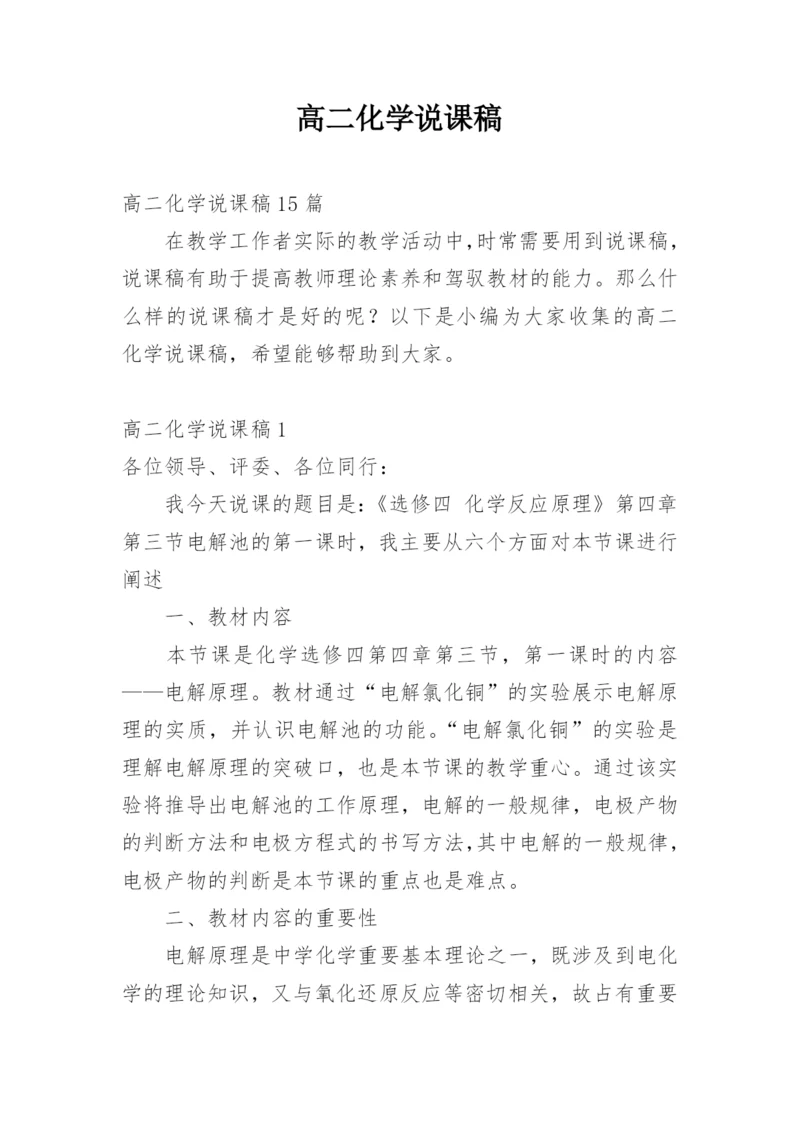 高二化学说课稿

高二化学说课稿15篇

在教学工作者实际的教学活动中，时常需要用到说课稿，说课稿有助于提高教师理论素养和驾驭教材的能力。那么什么样的说课稿才是好的呢？以下是小编为大家收集的高二化学说课稿，希望能够帮助到大家。

高二化学说课稿1

各位领导、评委、各位同行：

我今天说课的题目是：《选修四 化学反应原理》第四章第三节电解池的第一课时，我主要从六个方面对本节课进行阐述

一、教材内容

本节课是化学选修四第四章第三节，第一课时的内容——电解原理。教材通过“电解氯化铜”的实验展示电解原理的实质，并认识电解池的功能。“电解氯化铜”的实验是理解电解原理的突破口，也是本节课的教学重心。通过该实验将推导出电解池的工作原理，电解的一般规律，电极产物的判断方法和电极方程式的书写方法，其中电解的一般规律，电极产物的判断是本节课的重点也是难点。

二、教材内容的重要性

电解原理是中学化学重要基本理论之一，既涉及到电化学的理论知识，又与氧化还原反应等密切相关，故占有重要